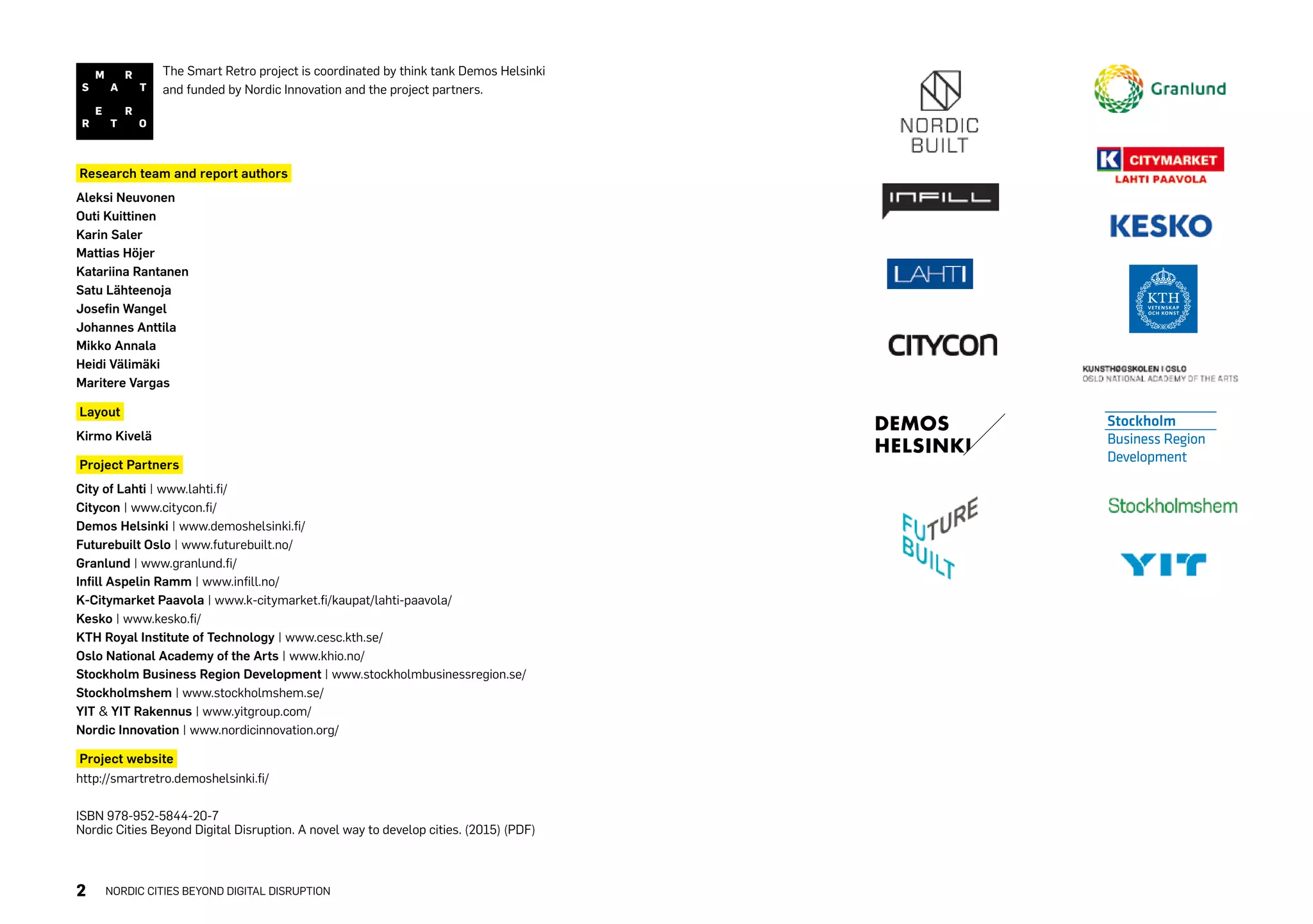 M R
S A T
E R
R T O

The Smart Retro project is coordinated by think tank Demos Helsinki and funded by Nordic Innovation and the project partners.

Research team and report authors

Aleksi Neuvonen
Outi Kuittinen
Karin Saler
Mattias Höjer
Katariina Rantanen
Satu Lähteenoja
Josefin Wangel
Johannes Anttila
Mikko Annala
Heidi Välimäki
Maritere Vargas

Layout

Kirmo Kivelä

Project Partners

City of Lahti | www.lahti.fi/
Citycon | www.citycon.fi/
Demos Helsinki | www.demoshelsinki.fi/
Futurebuilt Oslo | www.futurebuilt.no/
Granlund | www.granlund.fi/
Infill Aspelin Ramm | www.infill.no/
K-Citymarket Paavola | www.k-citymarket.fi/kaupat/lahti-paavola/
Kesko | www.kesko.fi/
KTH Royal Institute of Technology | www.cesc.kth.se/
Oslo National Academy of the Arts | www.khio.no/
Stockholm Business Region Development | www.stockholmbusinessregion.se/
Stockholmshem | www.stockholmshem.se/
YIT & YIT Rakennus | www.yitgroup.com/
Nordic Innovation | www.nordicinnovation.org/

Project website

http://smartretro.demoshelsinki.fi/

ISBN 978-952-5844-20-7
Nordic Cities Beyond Digital Disruption. A novel way to develop cities. (2015) (PDF)

2 NORDIC CITIES BEYOND DIGITAL DISRUPTION

NORDIC BUILT
INFILL
LAHTI
CITYCON
DEMOS HELSINKI
FUTURE BUILT
Granlund
K CITYMARKET
LAHTI PAAVOLA
KESKO
KTH VETENSKAP OCH KONST
KUNSTHØGSKOLEN I OSLO
OSLO NATIONAL ACADEMY OF THE ARTS
Stockholm Business Region Development
Stockholmshem
YIT